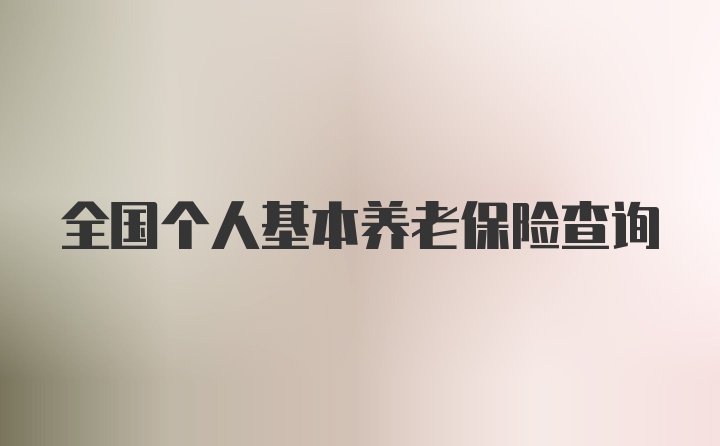 全国个人基本养老保险查询